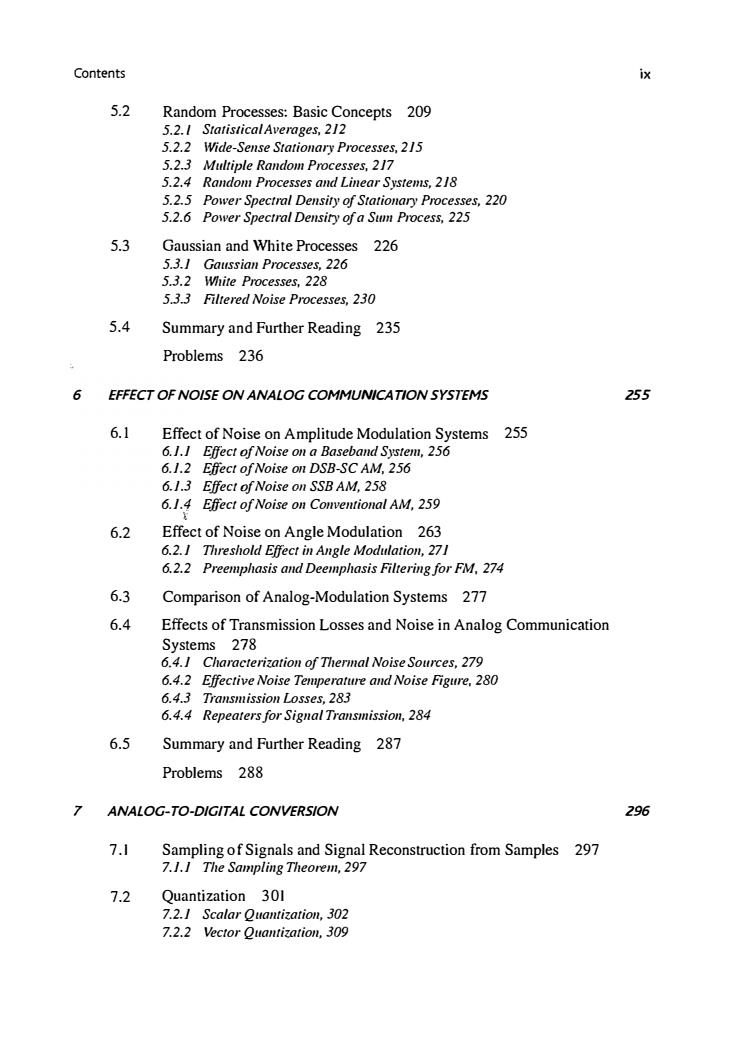 Contents ix

5.2 Random Processes: Basic Concepts 209
5.2.1 Statistical Averages, 212
5.2.2 Wide-Sense Stationary Processes, 215
5.2.3 Multiple Random Processes, 217
5.2.4 Random Processes and Linear Systems, 218
5.2.5 Power Spectral Density of Stationary Processes, 220
5.2.6 Power Spectral Density of a Sum Process, 225

5.3 Gaussian and White Processes 226
5.3.1 Gaussian Processes, 226
5.3.2 White Processes, 228
5.3.3 Filtered Noise Processes, 230

5.4 Summary and Further Reading 235

Problems 236

6 EFFECT OF NOISE ON ANALOG COMMUNICATION SYSTEMS 255

6.1 Effect of Noise on Amplitude Modulation Systems 255
6.1.1 Effect of Noise on a Baseband System, 256
6.1.2 Effect of Noise on DSB-SC AM, 256
6.1.3 Effect of Noise on SSB AM, 258
6.1.4 Effect of Noise on Conventional AM, 259

6.2 Effect of Noise on Angle Modulation 263
6.2.1 Threshold Effect in Angle Modulation, 271
6.2.2 Preemphasis and Deemphasis Filtering for FM, 274

6.3 Comparison of Analog-Modulation Systems 277

6.4 Effects of Transmission Losses and Noise in Analog Communication Systems 278
6.4.1 Characterization of Thermal Noise Sources, 279
6.4.2 Effective Noise Temperature and Noise Figure, 280
6.4.3 Transmission Losses, 283
6.4.4 Repeaters for Signal Transmission, 284

6.5 Summary and Further Reading 287

Problems 288

7 ANALOG-TO-DIGITAL CONVERSION 296

7.1 Sampling of Signals and Signal Reconstruction from Samples 297
7.1.1 The Sampling Theorem, 297

7.2 Quantization 301
7.2.1 Scalar Quantization, 302
7.2.2 Vector Quantization, 309